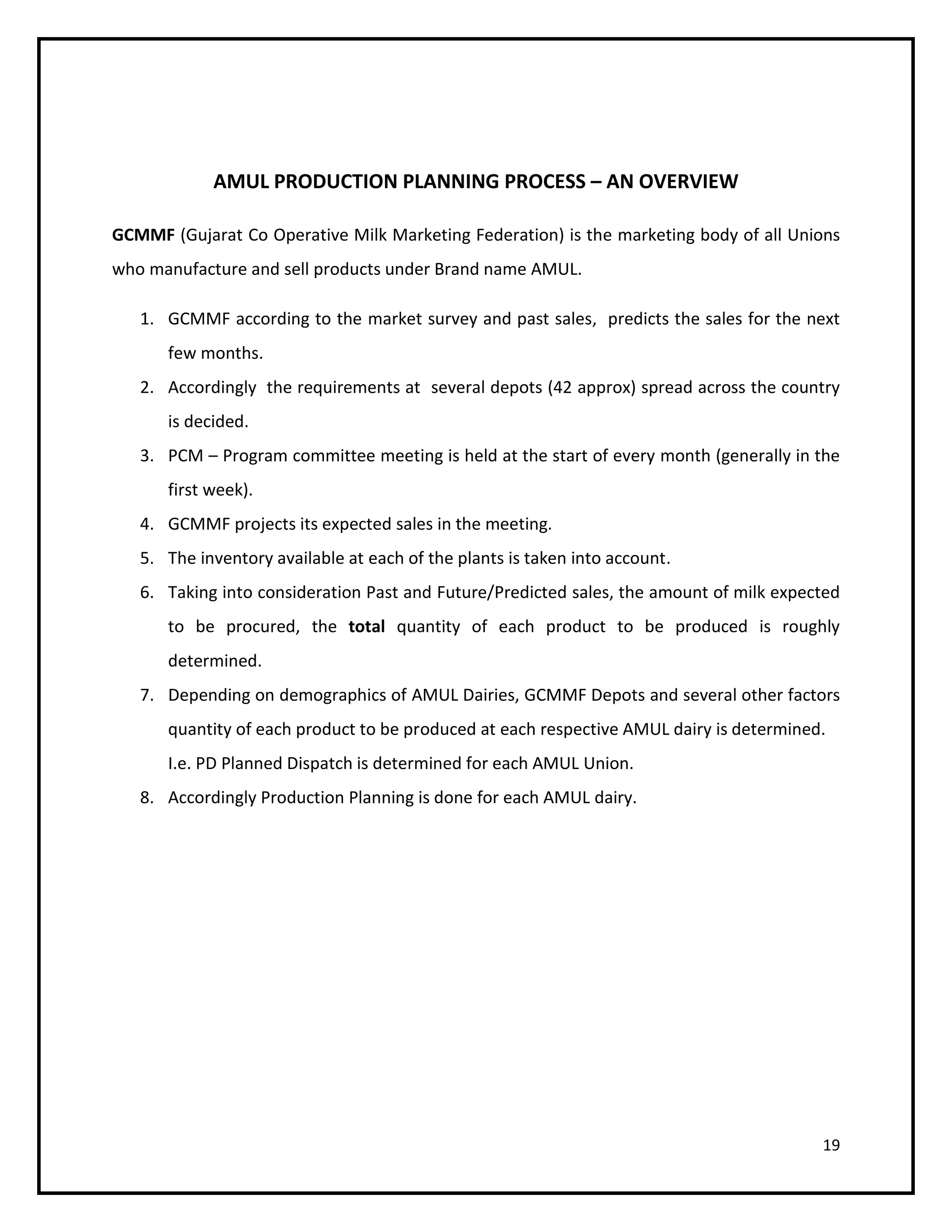 AMUL PRODUCTION PLANNING PROCESS – AN OVERVIEW

GCMMF (Gujarat Co Operative Milk Marketing Federation) is the marketing body of all Unions who manufacture and sell products under Brand name AMUL.

1. GCMMF according to the market survey and past sales, predicts the sales for the next few months.
2. Accordingly the requirements at several depots (42 approx) spread across the country is decided.
3. PCM – Program committee meeting is held at the start of every month (generally in the first week).
4. GCMMF projects its expected sales in the meeting.
5. The inventory available at each of the plants is taken into account.
6. Taking into consideration Past and Future/Predicted sales, the amount of milk expected to be procured, the total quantity of each product to be produced is roughly determined.
7. Depending on demographics of AMUL Dairies, GCMMF Depots and several other factors quantity of each product to be produced at each respective AMUL dairy is determined. I.e. PD Planned Dispatch is determined for each AMUL Union.
8. Accordingly Production Planning is done for each AMUL dairy.

19